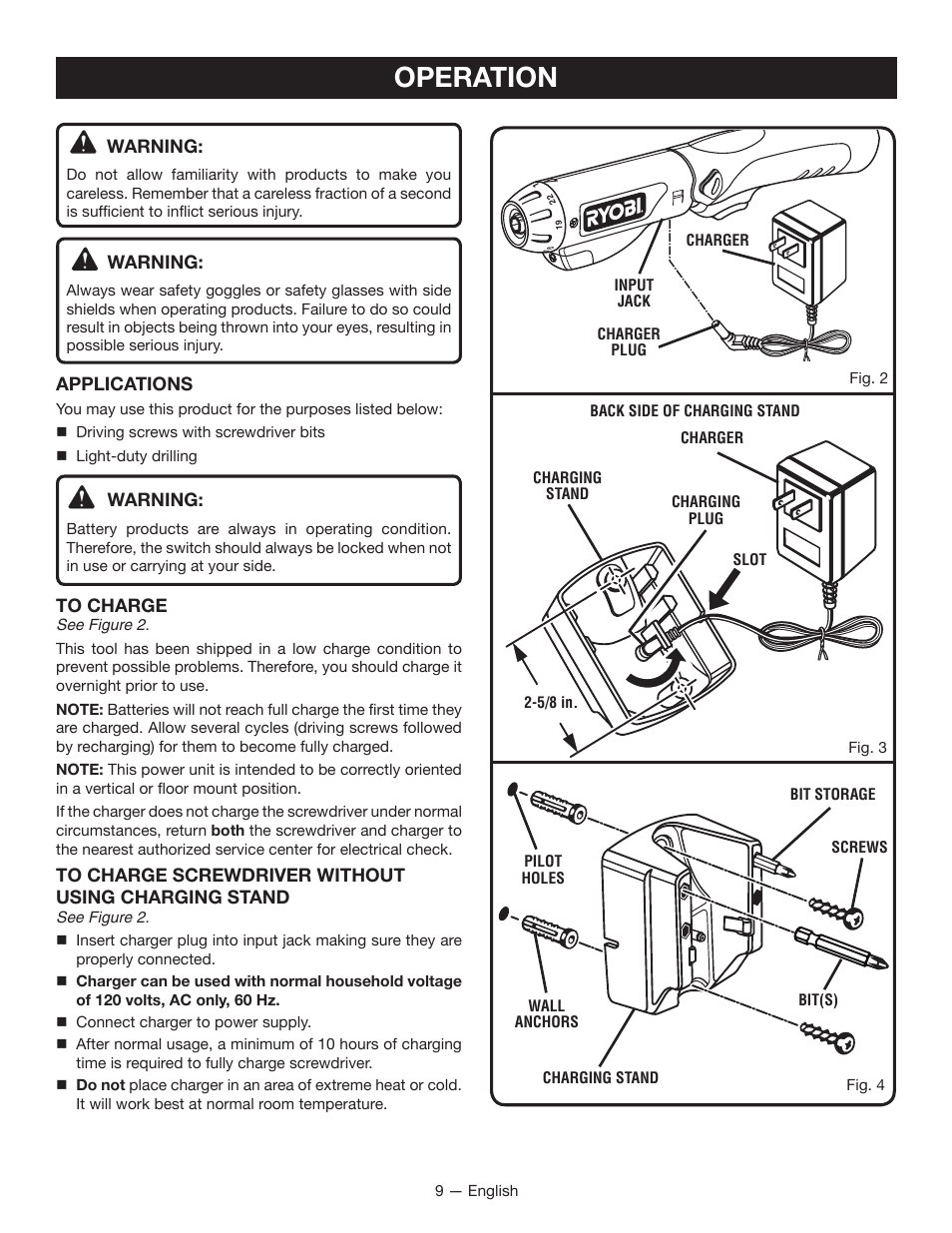 OPERATION

WARNING:
Do not allow familiarity with products to make you careless. Remember that a careless fraction of a second is sufficient to inflict serious injury.

WARNING:
Always wear safety goggles or safety glasses with side shields when operating products. Failure to do so could result in objects being thrown into your eyes, resulting in possible serious injury.

APPLICATIONS
You may use this product for the purposes listed below:
■ Driving screws with screwdriver bits
■ Light-duty drilling

WARNING:
Battery products are always in operating condition. Therefore, the switch should always be locked when not in use or carrying at your side.

TO CHARGE
See Figure 2.
This tool has been shipped in a low charge condition to prevent possible problems. Therefore, you should charge it overnight prior to use.

NOTE: Batteries will not reach full charge the first time they are charged. Allow several cycles (driving screws followed by recharging) for them to become fully charged.

NOTE: This power unit is intended to be correctly oriented in a vertical or floor mount position.

If the charger does not charge the screwdriver under normal circumstances, return both the screwdriver and charger to the nearest authorized service center for electrical check.

TO CHARGE SCREWDRIVER WITHOUT USING CHARGING STAND
See Figure 2.
■ Insert charger plug into input jack making sure they are properly connected.
■ Charger can be used with normal household voltage of 120 volts, AC only, 60 Hz.
■ Connect charger to power supply.
■ After normal usage, a minimum of 10 hours of charging time is required to fully charge screwdriver.
■ Do not place charger in an area of extreme heat or cold. It will work best at normal room temperature.

RYOBI
CHARGER
INPUT JACK
CHARGER PLUG
Fig. 2

BACK SIDE OF CHARGING STAND
CHARGER
CHARGING STAND
CHARGING PLUG
SLOT
2-5/8 in.
Fig. 3

BIT STORAGE
SCREWS
PILOT HOLES
WALL ANCHORS
BIT(S)
CHARGING STAND
Fig. 4

9 — English